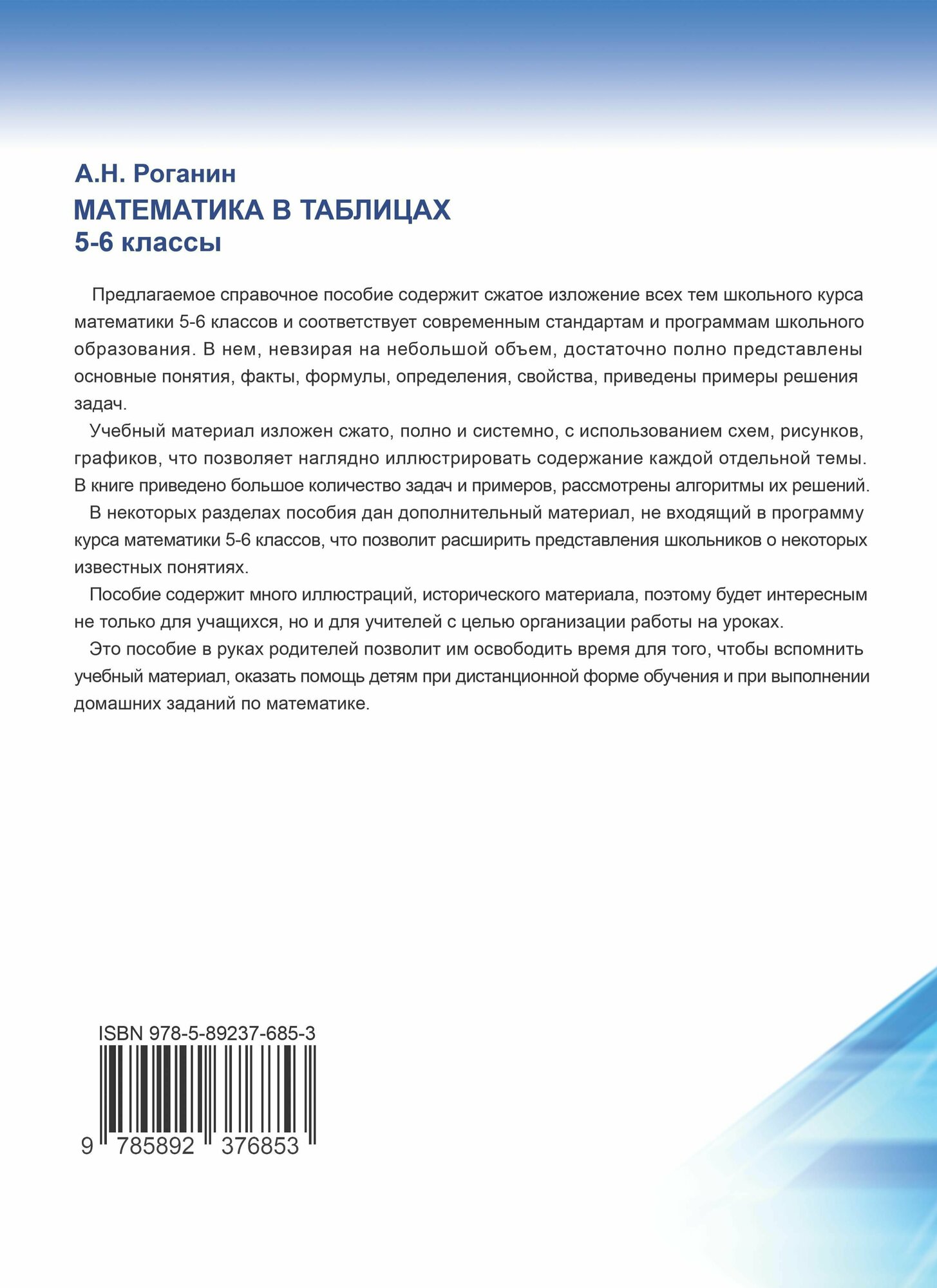 А.Н. Роганин
МАТЕМАТИКА В ТАБЛИЦАХ
5-6 классы

Предлагаемое справочное пособие содержит сжатое изложение всех тем школьного курса математики 5-6 классов и соответствует современным стандартам и программам школьного образования. В нем, невзирая на небольшой объем, достаточно полно представлены основные понятия, факты, формулы, определения, свойства, приведены примеры решения задач.

Учебный материал изложен сжато, полно и системно, с использованием схем, рисунков, графиков, что позволяет наглядно иллюстрировать содержание каждой отдельной темы. В книге приведено большое количество задач и примеров, рассмотрены алгоритмы их решений.

В некоторых разделах пособия дан дополнительный материал, не входящий в программу курса математики 5-6 классов, что позволит расширить представления школьников о некоторых известных понятиях.

Пособие содержит много иллюстраций, исторического материала, поэтому будет интересным не только для учащихся, но и для учителей с целью организации работы на уроках.

Это пособие в руках родителей позволит им освободить время для того, чтобы вспомнить учебный материал, оказать помощь детям при дистанционной форме обучения и при выполнении домашних заданий по математике.

ISBN 978-5-89237-685-3
9 785892 376853